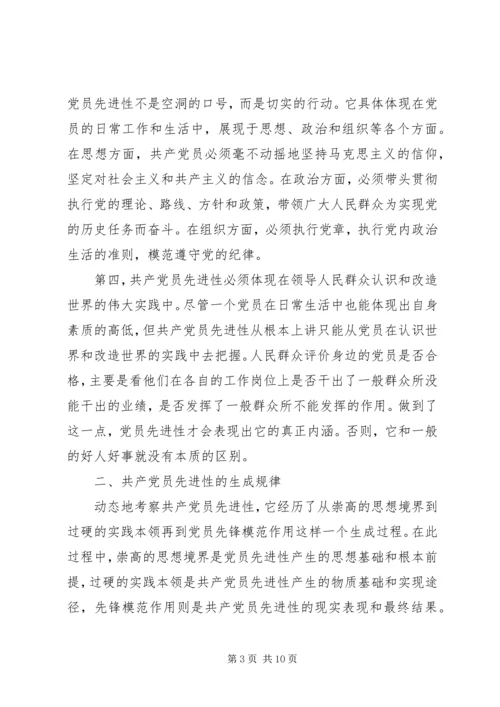 党员先进性不是空洞的口号，而是切实的行动。它具体体现在党员的日常工作和生活中，展现于思想、政治和组织等各个方面。在思想方面，共产党员必须毫不动摇地坚持马克思主义的信仰，坚定对社会主义和共产主义的信念。在政治方面，必须带头贯彻执行党的理论、路线、方针和政策，带领广大人民群众为实现党的历史任务而奋斗。在组织方面，必须执行党章，执行党内政治生活的准则，模范遵守党的纪律。

第四，共产党员先进性必须体现在领导人民群众认识和改造世界的伟大实践中。尽管一个党员在日常生活中也能体现出自身素质的高低，但共产党员先进性从根本上讲只能从党员在认识世界和改造世界的实践中去把握。人民群众评价身边的党员是否合格，主要是看他们在各自的工作岗位上是否干出了一般群众所没能干出的业绩，是否发挥了一般群众所不能发挥的作用。做到了这一点，党员先进性才会表现出它的真正内涵。否则，它和一般的好人好事就没有本质的区别。

二、共产党员先进性的生成规律

动态地考察共产党员先进性，它经历了从崇高的思想境界到过硬的实践本领再到党员先锋模范作用这样一个生成过程。在此过程中，崇高的思想境界是党员先进性产生的思想基础和根本前提，过硬的实践本领是共产党员先进性产生的物质基础和实现途径，先锋模范作用则是共产党员先进性的现实表现和最终结果。

第 3 页 共 10 页